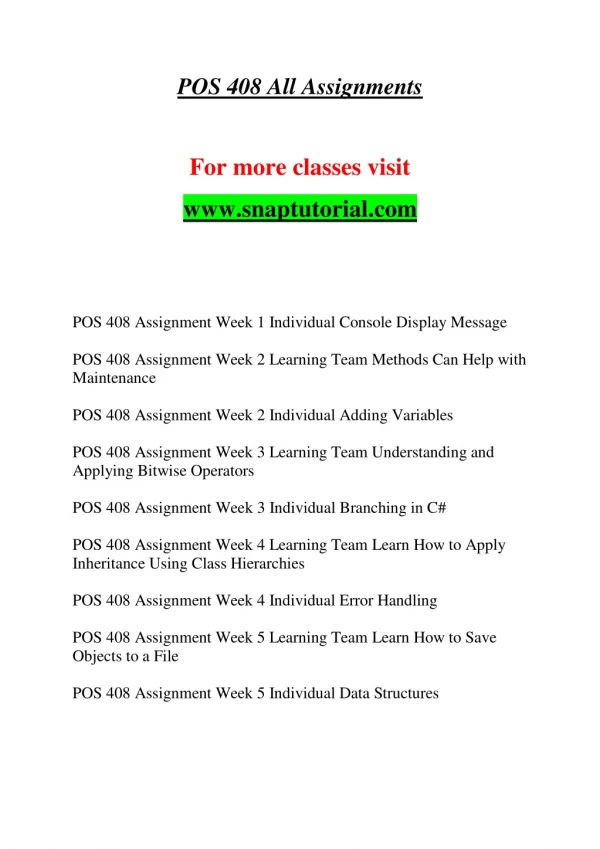 POS 408 All Assignments

For more classes visit

www.snaptutorial.com

POS 408 Assignment Week 1 Individual Console Display Message

POS 408 Assignment Week 2 Learning Team Methods Can Help with Maintenance

POS 408 Assignment Week 2 Individual Adding Variables

POS 408 Assignment Week 3 Learning Team Understanding and Applying Bitwise Operators

POS 408 Assignment Week 3 Individual Branching in C#

POS 408 Assignment Week 4 Learning Team Learn How to Apply Inheritance Using Class Hierarchies

POS 408 Assignment Week 4 Individual Error Handling

POS 408 Assignment Week 5 Learning Team Learn How to Save Objects to a File

POS 408 Assignment Week 5 Individual Data Structures